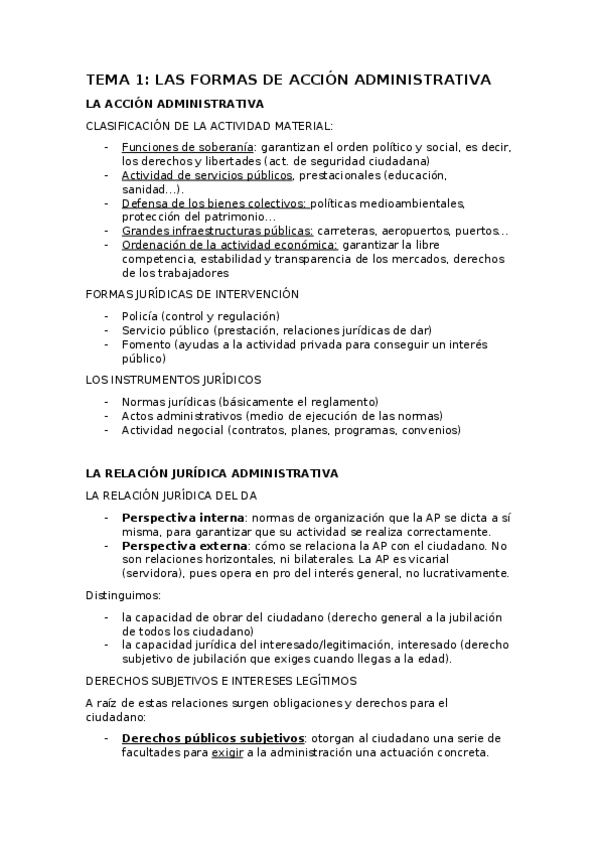 TEMA 1: LAS FORMAS DE ACCIÓN ADMINISTRATIVA

LA ACCIÓN ADMINISTRATIVA

CLASIFICACIÓN DE LA ACTIVIDAD MATERIAL:

- Funciones de soberanía: garantizan el orden político y social, es decir, los derechos y libertades (act. de seguridad ciudadana)
- Actividad de servicios públicos, prestacionales (educación, sanidad…).
- Defensa de los bienes colectivos: políticas medioambientales, protección del patrimonio…
- Grandes infraestructuras públicas: carreteras, aeropuertos, puertos…
- Ordenación de la actividad económica: garantizar la libre competencia, estabilidad y transparencia de los mercados, derechos de los trabajadores

FORMAS JURÍDICAS DE INTERVENCIÓN

- Policía (control y regulación)
- Servicio público (prestación, relaciones jurídicas de dar)
- Fomento (ayudas a la actividad privada para conseguir un interés público)

LOS INSTRUMENTOS JURÍDICOS

- Normas jurídicas (básicamente el reglamento)
- Actos administrativos (medio de ejecución de las normas)
- Actividad negocial (contratos, planes, programas, convenios)

LA RELACIÓN JURÍDICA ADMINISTRATIVA

LA RELACIÓN JURÍDICA DEL DA

- Perspectiva interna: normas de organización que la AP se dicta a sí misma, para garantizar que su actividad se realiza correctamente.
- Perspectiva externa: cómo se relaciona la AP con el ciudadano. No son relaciones horizontales, ni bilaterales. La AP es vicarial (servidora), pues opera en pro del interés general, no lucrativamente.

Distinguimos:

- la capacidad de obrar del ciudadano (derecho general a la jubilación de todos los ciudadano)
- la capacidad jurídica del interesado/legitimación, interesado (derecho subjetivo de jubilación que exiges cuando llegas a la edad).

DERECHOS SUBJETIVOS E INTERESES LEGÍTIMOS

A raíz de estas relaciones surgen obligaciones y derechos para el ciudadano:

- Derechos públicos subjetivos: otorgan al ciudadano una serie de facultades para exigir a la administración una actuación concreta.